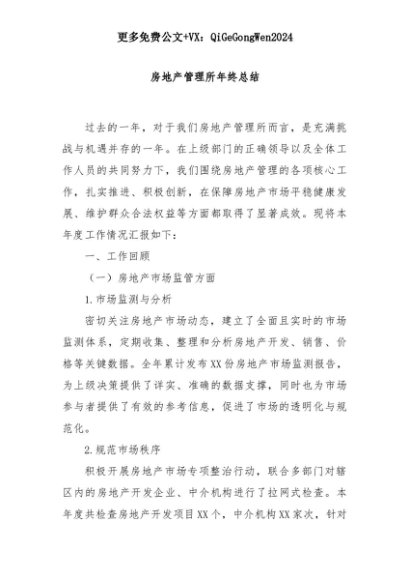 更多免费公文+VX：QiGeGongWen2024

房地产管理所年终总结

过去的一年，对于我们房地产管理所而言，是充满挑战与机遇并存的一年。在上级部门的正确领导以及全体工作人员的共同努力下，我们围绕房地产管理的各项核心工作，扎实推进、积极创新，在保障房地产市场平稳健康发展、维护群众合法权益等方面都取得了显著成效。现将本年度工作情况汇报如下：

一、工作回顾

（一）房地产市场监管方面

1.市场监测与分析

密切关注房地产市场动态，建立了全面且实时的市场监测体系，定期收集、整理和分析房地产开发、销售、价格等关键数据。全年累计发布XX份房地产市场监测报告，为上级决策提供了详实、准确的数据支撑，同时也为市场参与者提供了有效的参考信息，促进了市场的透明化与规范化。

2.规范市场秩序

积极开展房地产市场专项整治行动，联合多部门对辖区内的房地产开发企业、中介机构进行了拉网式检查。本年度共检查房地产开发项目XX个，中介机构XX家次，针对